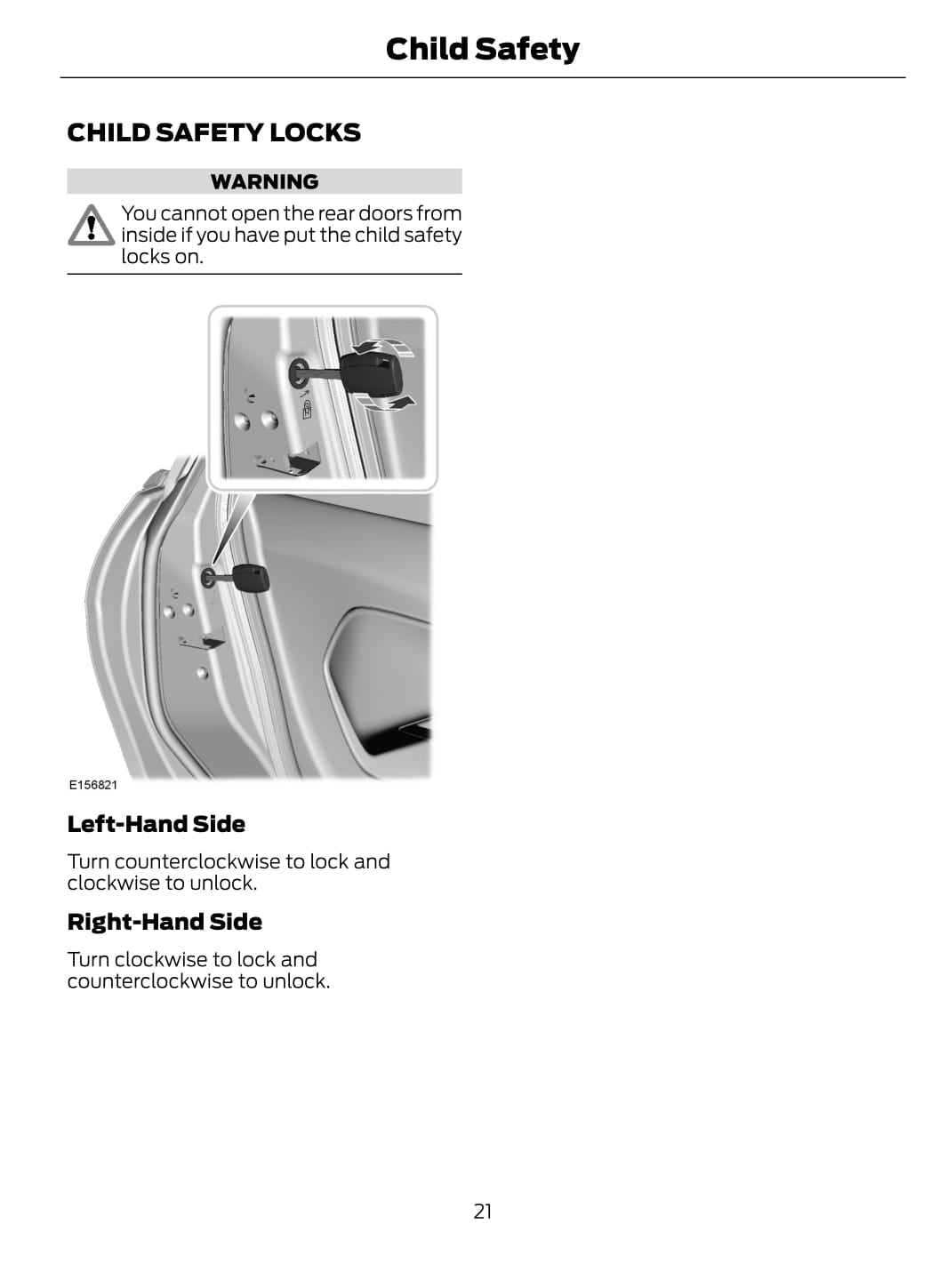 Child Safety

CHILD SAFETY LOCKS

WARNING

You cannot open the rear doors from inside if you have put the child safety locks on.

E156821

Left-Hand Side

Turn counterclockwise to lock and clockwise to unlock.

Right-Hand Side

Turn clockwise to lock and counterclockwise to unlock.

21